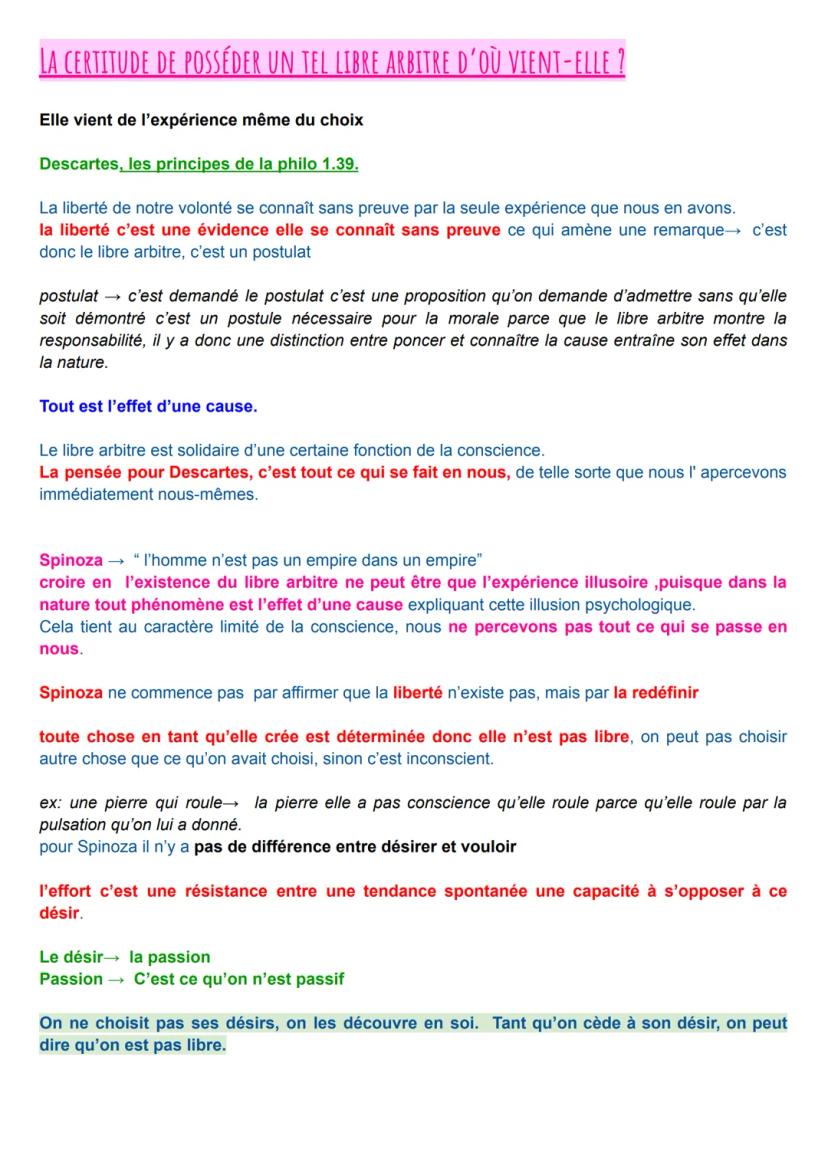 LA CERTITUDE DE POSSÉDER UN TEL LIBRE ARBITRE D'OÙ VIENT-ELLE ?

Elle vient de l'expérience même du choix

Descartes, les principes de la philo 1.39.

La liberté de notre volonté se connaît sans preuve par la seule expérience que nous en avons. la liberté c'est une évidence elle se connaît sans preuve ce qui amène une remarque→ c'est donc le libre arbitre, c'est un postulat

postulat → c'est demandé le postulat c'est une proposition qu'on demande d'admettre sans qu'elle soit démontré c'est un postule nécessaire pour la morale parce que le libre arbitre montre la responsabilité, il y a donc une distinction entre poncer et connaître la cause entraîne son effet dans la nature.

Tout est l'effet d'une cause.

Le libre arbitre est solidaire d'une certaine fonction de la conscience.
La pensée pour Descartes, c'est tout ce qui se fait en nous, de telle sorte que nous l' apercevons immédiatement nous-mêmes.

Spinoza → " l'homme n'est pas un empire dans un empire"
croire en l'existence du libre arbitre ne peut être que l'expérience illusoire ,puisque dans la nature tout phénomène est l'effet d'une cause expliquant cette illusion psychologique.
Cela tient au caractère limité de la conscience, nous ne percevons pas tout ce qui se passe en nous.

Spinoza ne commence pas par affirmer que la liberté n'existe pas, mais par la redéfinir

toute chose en tant qu'elle crée est déterminée donc elle n'est pas libre, on peut pas choisir autre chose que ce qu'on avait choisi, sinon c'est inconscient.

ex: une pierre qui roule→ la pierre elle a pas conscience qu'elle roule parce qu'elle roule par la pulsation qu'on lui a donné.
pour Spinoza il n'y a pas de différence entre désirer et vouloir

l'effort c'est une résistance entre une tendance spontanée une capacité à s'opposer à ce désir.

Le désir→ la passion
Passion → C'est ce qu'on n'est passif

On ne choisit pas ses désirs, on les découvre en soi. Tant qu'on cède à son désir, on peut dire qu'on est pas libre.